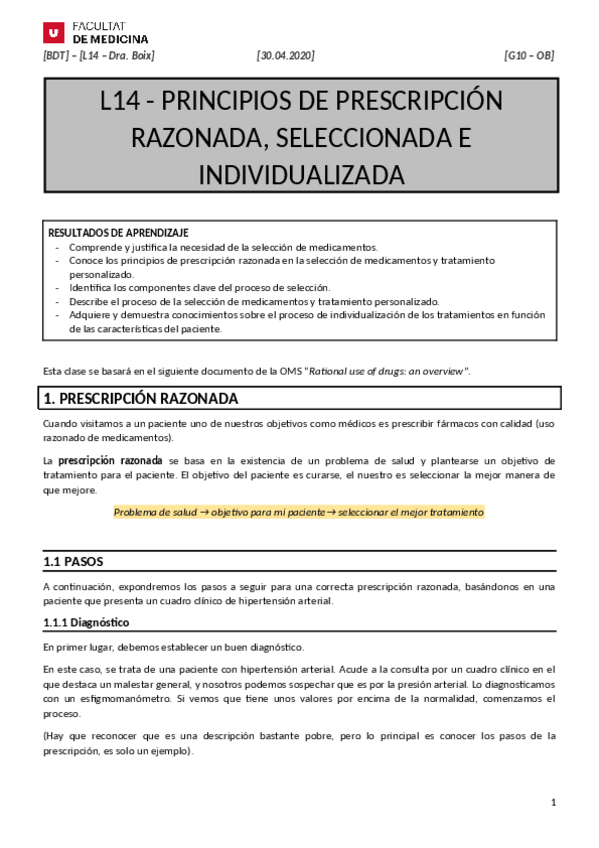 FACULTAT
DE MEDICINA

[BDT] – [L14 – Dra. Boix] [30.04.2020] [G10 – OB]

L14 - PRINCIPIOS DE PRESCRIPCIÓN RAZONADA, SELECCIONADA E INDIVIDUALIZADA

RESULTADOS DE APRENDIZAJE
- Comprende y justifica la necesidad de la selección de medicamentos.
- Conoce los principios de prescripción razonada en la selección de medicamentos y tratamiento personalizado.
- Identifica los componentes clave del proceso de selección.
- Describe el proceso de la selección de medicamentos y tratamiento personalizado.
- Adquiere y demuestra conocimientos sobre el proceso de individualización de los tratamientos en función de las características del paciente.

Esta clase se basará en el siguiente documento de la OMS "Rational use of drugs: an overview".

1. PRESCRIPCIÓN RAZONADA

Cuando visitamos a un paciente uno de nuestros objetivos como médicos es prescribir fármacos con calidad (uso razonado de medicamentos).

La prescripción razonada se basa en la existencia de un problema de salud y plantearse un objetivo de tratamiento para el paciente. El objetivo del paciente es curarse, el nuestro es seleccionar la mejor manera de que mejore.

Problema de salud → objetivo para mi paciente → seleccionar el mejor tratamiento

1.1 PASOS

A continuación, expondremos los pasos a seguir para una correcta prescripción razonada, basándonos en una paciente que presenta un cuadro clínico de hipertensión arterial.

1.1.1 Diagnóstico

En primer lugar, debemos establecer un buen diagnóstico.

En este caso, se trata de una paciente con hipertensión arterial. Acude a la consulta por un cuadro clínico en el que destaca un malestar general, y nosotros podemos sospechar que es por la presión arterial. Lo diagnosticamos con un esfigmomanómetro. Si vemos que tiene unos valores por encima de la normalidad, comenzamos el proceso.

(Hay que reconocer que es una descripción bastante pobre, pero lo principal es conocer los pasos de la prescripción, es solo un ejemplo).

1